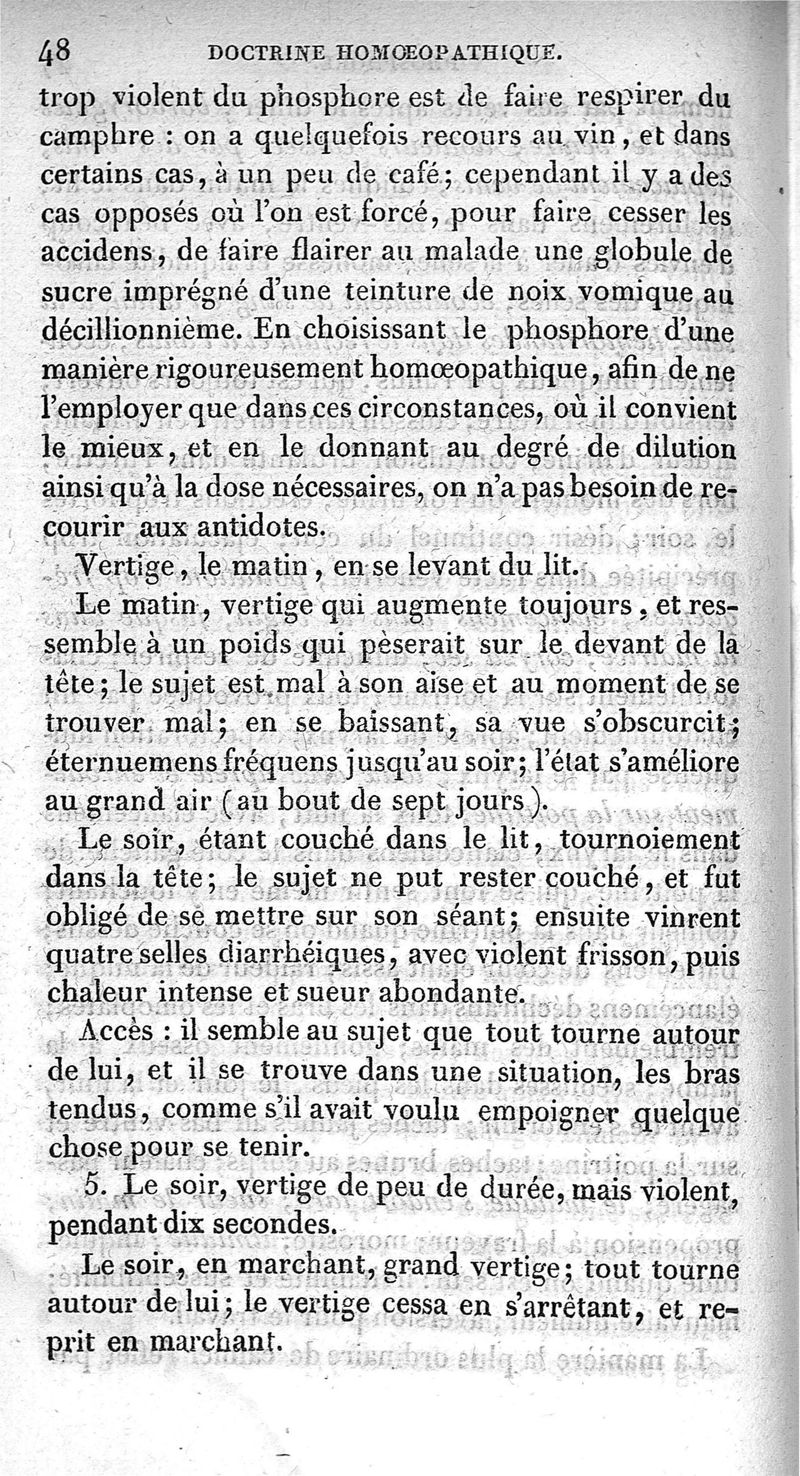 48 DOCTRINE HOMŒOPATHIQUE.

trop violent du phosphore est de faire respirer du camphre : on a quelquefois recours au vin, et dans certains cas, à un peu de café; cependant il y a des cas opposés où l'on est forcé, pour faire cesser les accidens, de faire flairer au malade une globule de sucre imprégné d'une teinture de noix vomique au décillionnième. En choisissant le phosphore d'une manière rigoureusement homœopathique, afin de ne l'employer que dans ces circonstances, où il convient le mieux, et en le donnant au degré de dilution ainsi qu'à la dose nécessaires, on n'a pas besoin de recourir aux antidotes.

Vertige, le matin, en se levant du lit.

Le matin, vertige qui augmente toujours, et ressemble à un poids qui pèserait sur le devant de la tête; le sujet est mal à son aise et au moment de se trouver mal; en se baissant, sa vue s'obscurcit; éternuemens fréquens jusqu'au soir; l'état s'améliore au grand air (au bout de sept jours).

Le soir, étant couché dans le lit, tournoiement dans la tête; le sujet ne put rester couché, et fut obligé de se mettre sur son séant; ensuite vinrent quatre selles diarrhéiques, avec violent frisson, puis chaleur intense et sueur abondante.

Accès : il semble au sujet que tout tourne autour de lui, et il se trouve dans une situation, les bras tendus, comme s'il avait voulu empoigner quelque chose pour se tenir.

5. Le soir, vertige de peu de durée, mais violent, pendant dix secondes.

Le soir, en marchant, grand vertige; tout tourne autour de lui; le vertige cessa en s'arrêtant, et reprit en marchant.